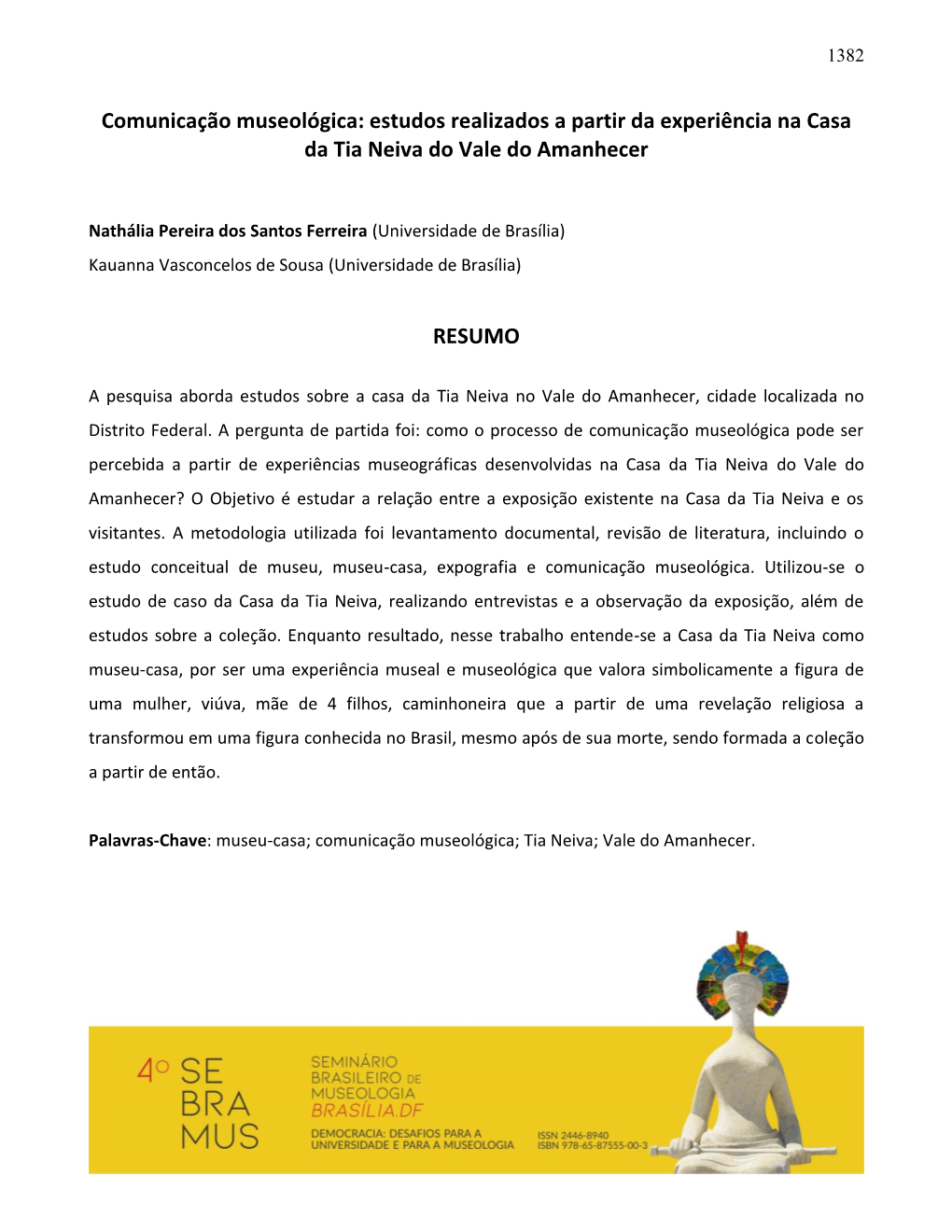 1382

Comunicação museológica: estudos realizados a partir da experiência na Casa da Tia Neiva do Vale do Amanhecer

Nathália Pereira dos Santos Ferreira (Universidade de Brasília)
Kauanna Vasconcelos de Sousa (Universidade de Brasília)

RESUMO

A pesquisa aborda estudos sobre a casa da Tia Neiva no Vale do Amanhecer, cidade localizada no Distrito Federal. A pergunta de partida foi: como o processo de comunicação museológica pode ser percebida a partir de experiências museográficas desenvolvidas na Casa da Tia Neiva do Vale do Amanhecer? O Objetivo é estudar a relação entre a exposição existente na Casa da Tia Neiva e os visitantes. A metodologia utilizada foi levantamento documental, revisão de literatura, incluindo o estudo conceitual de museu, museu-casa, expografia e comunicação museológica. Utilizou-se o estudo de caso da Casa da Tia Neiva, realizando entrevistas e a observação da exposição, além de estudos sobre a coleção. Enquanto resultado, nesse trabalho entende-se a Casa da Tia Neiva como museu-casa, por ser uma experiência museal e museológica que valora simbolicamente a figura de uma mulher, viúva, mãe de 4 filhos, caminhoneira que a partir de uma revelação religiosa a transformou em uma figura conhecida no Brasil, mesmo após de sua morte, sendo formada a coleção a partir de então.

Palavras-Chave: museu-casa; comunicação museológica; Tia Neiva; Vale do Amanhecer.

4º SE BRA MUS

SEMINÁRIO BRASILEIRO DE MUSEOLOGIA BRASÍLIA.DF

DEMOCRACIA: DESAFIOS PARA A UNIVERSIDADE E PARA A MUSEOLOGIA

ISSN 2446-8940
ISBN 978-65-87555-00-3